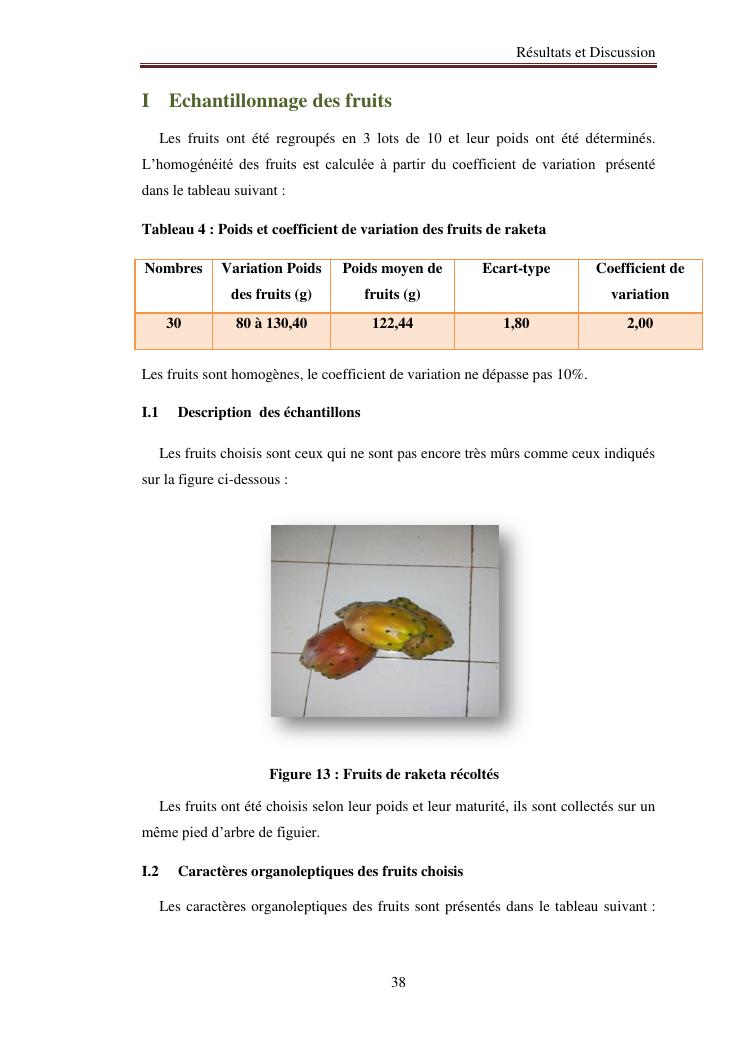 Résultats et Discussion

I Echantillonnage des fruits

Les fruits ont été regroupés en 3 lots de 10 et leur poids ont été déterminés. L'homogénéité des fruits est calculée à partir du coefficient de variation présenté dans le tableau suivant :

Tableau 4 : Poids et coefficient de variation des fruits de raketa

| Nombres | Variation Poids des fruits (g) | Poids moyen de fruits (g) | Ecart-type | Coefficient de variation |
|---|---|---|---|---|
| 30 | 80 à 130,40 | 122,44 | 1,80 | 2,00 |

Les fruits sont homogènes, le coefficient de variation ne dépasse pas 10%.

I.1 Description des échantillons

Les fruits choisis sont ceux qui ne sont pas encore très mûrs comme ceux indiqués sur la figure ci-dessous :

Figure 13 : Fruits de raketa récoltés

Les fruits ont été choisis selon leur poids et leur maturité, ils sont collectés sur un même pied d'arbre de figuier.

I.2 Caractères organoleptiques des fruits choisis

Les caractères organoleptiques des fruits sont présentés dans le tableau suivant :

38